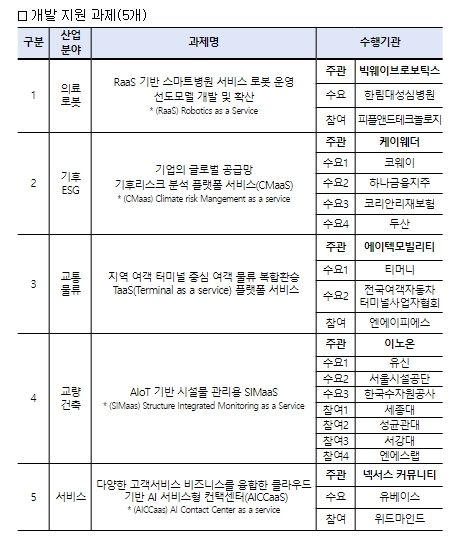 □ 개발 지원 과제(5개)

| 구분 | 산업 분야 | 과제명 | 수행기관 | |
|---|---|---|---|---|
| 1 | 의료 로봇 | RaaS 기반 스마트병원 서비스 로봇 운영 선도모델 개발 및 확산 * (RaaS) Robotics as a Service | 주관 | 빅웨이브로보틱스 |
| | | | 수요 | 한림대성심병원 |
| | | | 참여 | 피플앤드테크놀로지 |
| 2 | 기후 ESG | 기업의 글로벌 공급망 기후리스크 분석 플랫폼 서비스(CMaaS) * (CMaas) Climate risk Mangement as a service | 주관 | 케이웨더 |
| | | | 수요1 | 코웨이 |
| | | | 수요2 | 하나금융지주 |
| | | | 수요3 | 코리안리재보험 |
| | | | 수요4 | 두산 |
| 3 | 교통 물류 | 지역 여객 터미널 중심 여객 물류 복합환승 TaaS(Terminal as a service) 플랫폼 서비스 | 주관 | 에이텍모빌리티 |
| | | | 수요1 | 티머니 |
| | | | 수요2 | 전국여객자동차 터미널사업자협회 |
| | | | 참여 | 엔에이피에스 |
| 4 | 교량 건축 | AIoT 기반 시설물 관리용 SIMaaS * (SIMaas) Structure Integrated Monitoring as a Service | 주관 | 이노온 |
| | | | 수요1 | 유신 |
| | | | 수요2 | 서울시설공단 |
| | | | 수요3 | 한국수자원공사 |
| | | | 참여1 | 세종대 |
| | | | 참여2 | 성균관대 |
| | | | 참여3 | 서강대 |
| | | | 참여4 | 엔에스랩 |
| 5 | 서비스 | 다양한 고객서비스 비즈니스를 융합한 클라우드 기반 AI 서비스형 컨택센터(AICCaaS) * (AICCaas) AI Contact Center as a service | 주관 | 넥서스 커뮤니티 |
| | | | 수요 | 유베이스 |
| | | | 참여 | 위드마인드 |